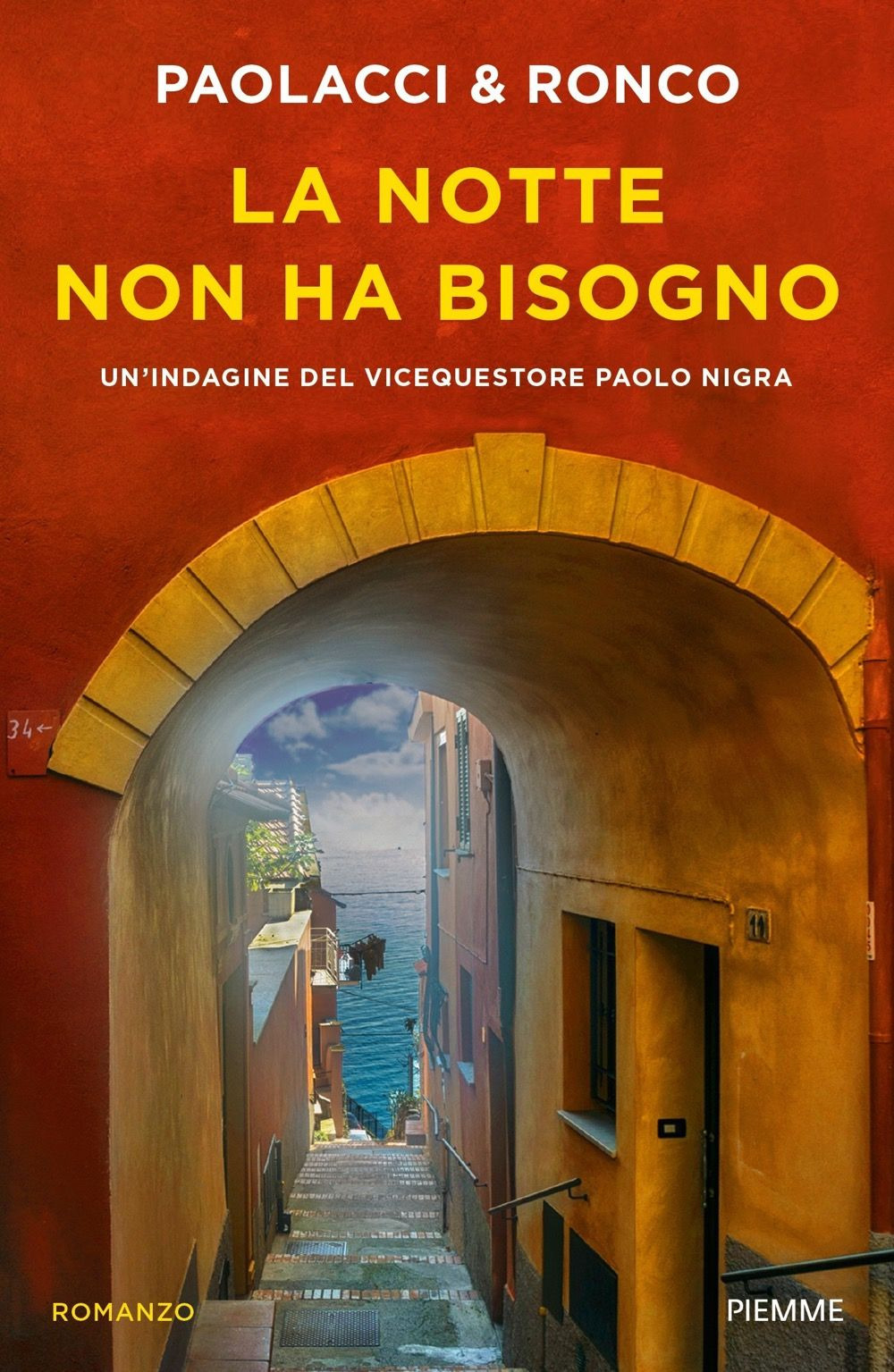 PAOLACCI & RONCO

LA NOTTE NON HA BISOGNO

UN'INDAGINE DEL VICEQUESTORE PAOLO NIGRA

34←

11

ROMANZO

PIEMME